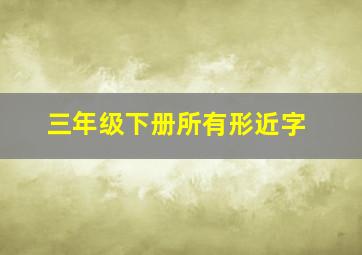 三年级下册所有形近字